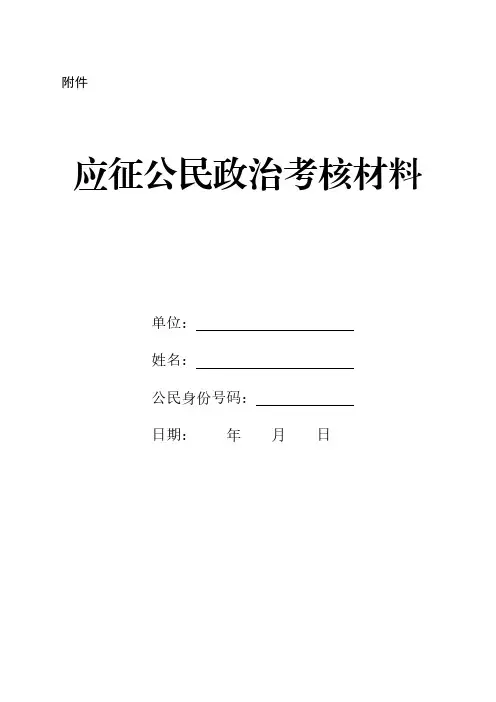 附件

应征公民政治考核材料

单位：____

姓名：____

公民身份号码：____

日期： 年 月 日